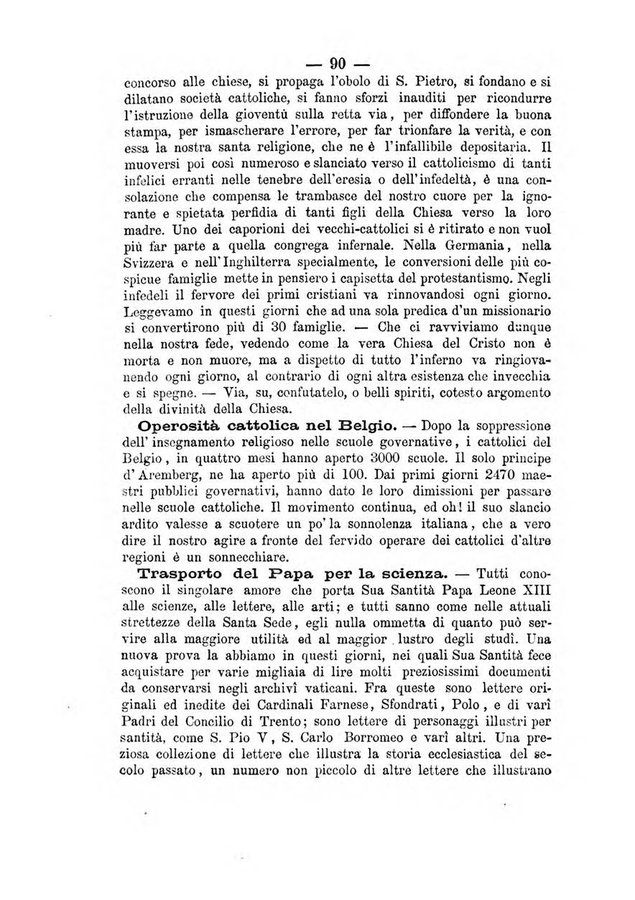 — 90 —

concorso alle chiese, si propaga l'obolo di S. Pietro, si fondano e si dilatano società cattoliche, si fanno sforzi inauditi per ricondurre l'istruzione della gioventù sulla retta via, per diffondere la buona stampa, per ismascherare l'errore, per far trionfare la verità, e con essa la nostra santa religione, che ne è l'infallibile depositaria. Il muoversi poi così numeroso e slanciato verso il cattolicismo di tanti infelici erranti nelle tenebre dell'eresia o dell'infedeltà, è una consolazione che compensa le trambasce del nostro cuore per la ignorante e spietata perfidia di tanti figli della Chiesa verso la loro madre. Uno dei caporioni dei vecchi-cattolici si è ritirato e non vuol più far parte a quella congrega infernale. Nella Germania, nella Svizzera e nell'Inghilterra specialmente, le conversioni delle più cospicue famiglie mette in pensiero i capisetta del protestantismo. Negli infedeli il fervore dei primi cristiani va rinnovandosi ogni giorno. Leggevamo in questi giorni che ad una sola predica d'un missionario si convertirono più di 30 famiglie. — Che ci ravviviamo dunque nella nostra fede, vedendo come la vera Chiesa del Cristo non è morta e non muore, ma a dispetto di tutto l'inferno va ringiovanendo ogni giorno, al contrario di ogni altra esistenza che invecchia e si spegne. — Via, su, confutatelo, o belli spiriti, cotesto argomento della divinità della Chiesa.

Operosità cattolica nel Belgio. — Dopo la soppressione dell'insegnamento religioso nelle scuole governative, i cattolici del Belgio, in quattro mesi hanno aperto 3000 scuole. Il solo principe d'Aremberg, ne ha aperto più di 100. Dai primi giorni 2470 maestri pubblici governativi, hanno dato le loro dimissioni per passare nelle scuole cattoliche. Il movimento continua, ed oh! il suo slancio ardito valesse a scuotere un po' la sonnolenza italiana, che a vero dire il nostro agire a fronte del fervido operare dei cattolici d'altre regioni è un sonnecchiare.

Trasporto del Papa per la scienza. — Tutti conoscono il singolare amore che porta Sua Santità Papa Leone XIII alle scienze, alle lettere, alle arti; e tutti sanno come nelle attuali strettezze della Santa Sede, egli nulla ommetta di quanto può servire alla maggiore utilità ed al maggior lustro degli studî. Una nuova prova la abbiamo in questi giorni, nei quali Sua Santità fece acquistare per varie migliaia di lire molti preziosissimi documenti da conservarsi negli archivî vaticani. Fra queste sono lettere originali ed inedite dei Cardinali Farnese, Sfondrati, Polo, e di varî Padri del Concilio di Trento; sono lettere di personaggi illustri per santità, come S. Pio V, S. Carlo Borromeo e varî altri. Una preziosa collezione di lettere che illustra la storia ecclesiastica del secolo passato, un numero non piccolo di altre lettere che illustrano